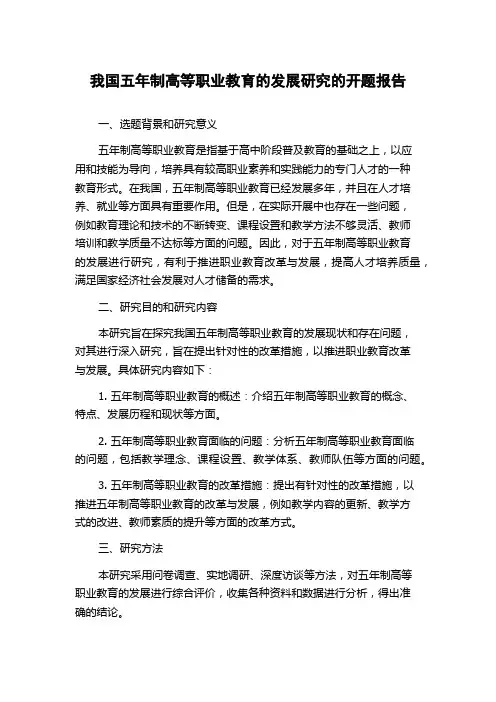 我国五年制高等职业教育的发展研究的开题报告

一、选题背景和研究意义

五年制高等职业教育是指基于高中阶段普及教育的基础之上，以应用和技能为导向，培养具有较高职业素养和实践能力的专门人才的一种教育形式。在我国，五年制高等职业教育已经发展多年，并且在人才培养、就业等方面具有重要作用。但是，在实际开展中也存在一些问题，例如教育理论和技术的不断转变、课程设置和教学方法不够灵活、教师培训和教学质量不达标等方面的问题。因此，对于五年制高等职业教育的发展进行研究，有利于推进职业教育改革与发展，提高人才培养质量，满足国家经济社会发展对人才储备的需求。

二、研究目的和研究内容

本研究旨在探究我国五年制高等职业教育的发展现状和存在问题，对其进行深入研究，旨在提出针对性的改革措施，以推进职业教育改革与发展。具体研究内容如下：

1. 五年制高等职业教育的概述：介绍五年制高等职业教育的概念、特点、发展历程和现状等方面。

2. 五年制高等职业教育面临的问题：分析五年制高等职业教育面临的问题，包括教学理念、课程设置、教学体系、教师队伍等方面的问题。

3. 五年制高等职业教育的改革措施：提出有针对性的改革措施，以推进五年制高等职业教育的改革与发展，例如教学内容的更新、教学方式的改进、教师素质的提升等方面的改革方式。

三、研究方法

本研究采用问卷调查、实地调研、深度访谈等方法，对五年制高等职业教育的发展进行综合评价，收集各种资料和数据进行分析，得出准确的结论。